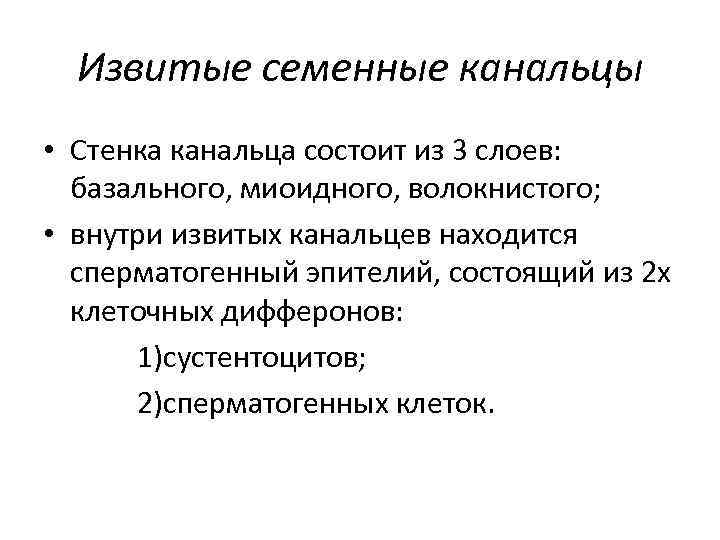 Извитые семенные канальцы

• Стенка канальца состоит из 3 слоев: базального, миоидного, волокнистого;

• внутри извитых канальцев находится сперматогенный эпителий, состоящий из 2х клеточных дифферонов:

1)сустентоцитов;

2)сперматогенных клеток.